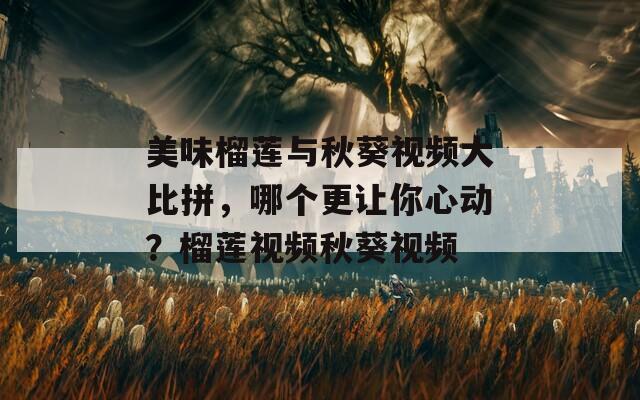 美味榴莲与秋葵视频大比拼，哪个更让你心动？榴莲视频秋葵视频